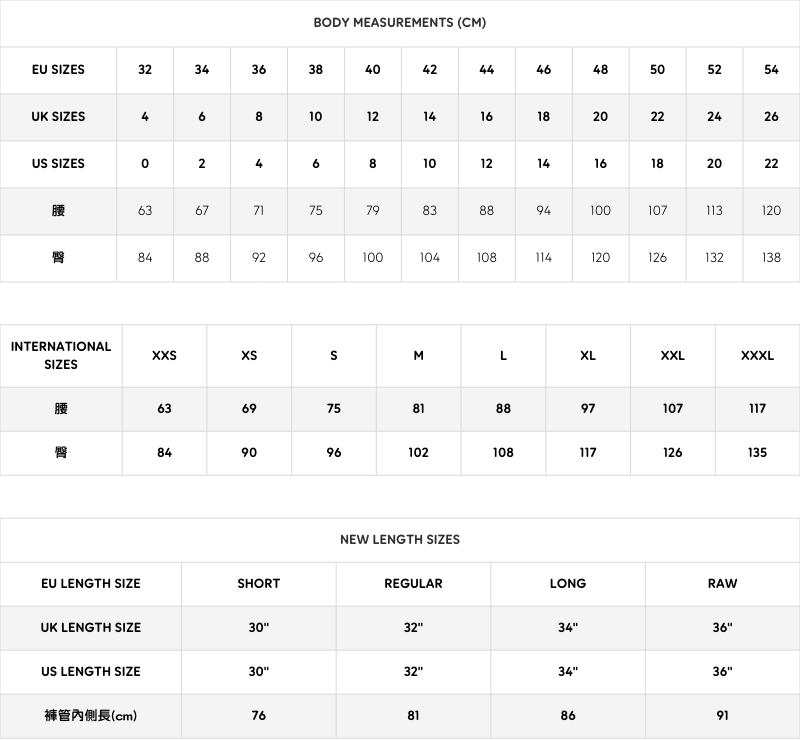 BODY MEASUREMENTS (CM)

| EU SIZES | 32 | 34 | 36 | 38 | 40 | 42 | 44 | 46 | 48 | 50 | 52 | 54 |
|---|---|---|---|---|---|---|---|---|---|---|---|---|
| UK SIZES | 4 | 6 | 8 | 10 | 12 | 14 | 16 | 18 | 20 | 22 | 24 | 26 |
| US SIZES | 0 | 2 | 4 | 6 | 8 | 10 | 12 | 14 | 16 | 18 | 20 | 22 |
| 腰 | 63 | 67 | 71 | 75 | 79 | 83 | 88 | 94 | 100 | 107 | 113 | 120 |
| 臀 | 84 | 88 | 92 | 96 | 100 | 104 | 108 | 114 | 120 | 126 | 132 | 138 |

| INTERNATIONAL SIZES | XXS | XS | S | M | L | XL | XXL | XXXL |
|---|---|---|---|---|---|---|---|---|
| 腰 | 63 | 69 | 75 | 81 | 88 | 97 | 107 | 117 |
| 臀 | 84 | 90 | 96 | 102 | 108 | 117 | 126 | 135 |

NEW LENGTH SIZES

| EU LENGTH SIZE | SHORT | REGULAR | LONG | RAW |
|---|---|---|---|---|
| UK LENGTH SIZE | 30" | 32" | 34" | 36" |
| US LENGTH SIZE | 30" | 32" | 34" | 36" |
| 褲管內側長(cm) | 76 | 81 | 86 | 91 |